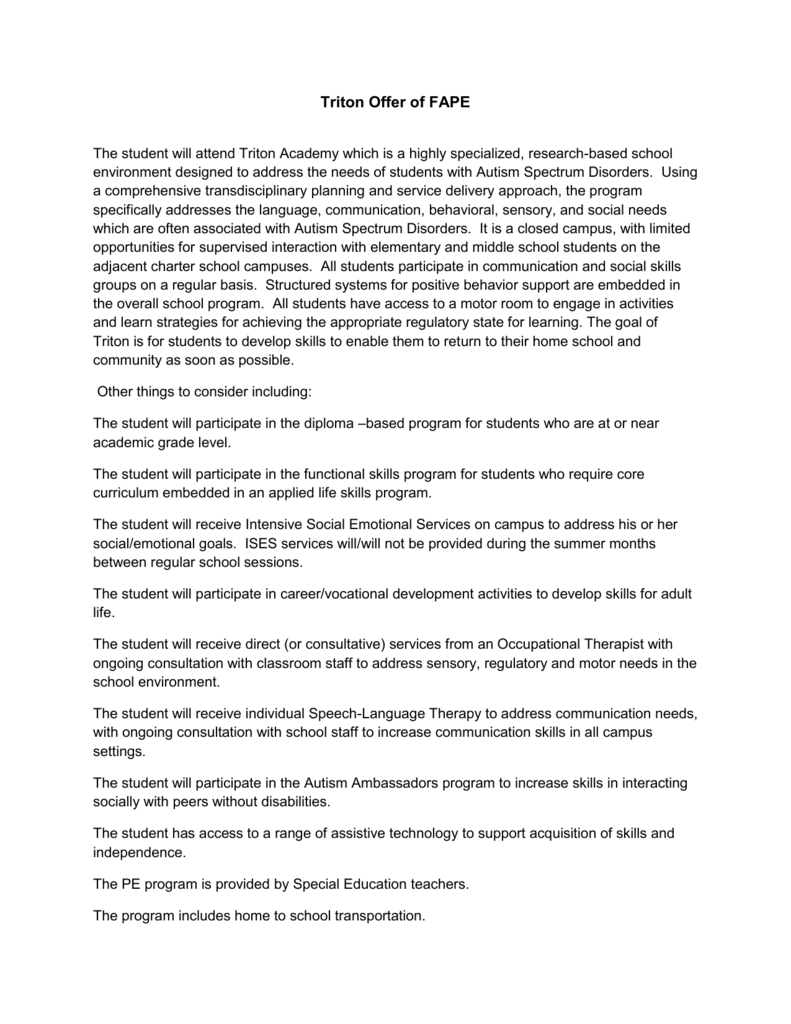 Triton Offer of FAPE

The student will attend Triton Academy which is a highly specialized, research-based school environment designed to address the needs of students with Autism Spectrum Disorders. Using a comprehensive transdisciplinary planning and service delivery approach, the program specifically addresses the language, communication, behavioral, sensory, and social needs which are often associated with Autism Spectrum Disorders. It is a closed campus, with limited opportunities for supervised interaction with elementary and middle school students on the adjacent charter school campuses. All students participate in communication and social skills groups on a regular basis. Structured systems for positive behavior support are embedded in the overall school program. All students have access to a motor room to engage in activities and learn strategies for achieving the appropriate regulatory state for learning. The goal of Triton is for students to develop skills to enable them to return to their home school and community as soon as possible.

Other things to consider including:

The student will participate in the diploma –based program for students who are at or near academic grade level.

The student will participate in the functional skills program for students who require core curriculum embedded in an applied life skills program.

The student will receive Intensive Social Emotional Services on campus to address his or her social/emotional goals. ISES services will/will not be provided during the summer months between regular school sessions.

The student will participate in career/vocational development activities to develop skills for adult life.

The student will receive direct (or consultative) services from an Occupational Therapist with ongoing consultation with classroom staff to address sensory, regulatory and motor needs in the school environment.

The student will receive individual Speech-Language Therapy to address communication needs, with ongoing consultation with school staff to increase communication skills in all campus settings.

The student will participate in the Autism Ambassadors program to increase skills in interacting socially with peers without disabilities.

The student has access to a range of assistive technology to support acquisition of skills and independence.

The PE program is provided by Special Education teachers.

The program includes home to school transportation.